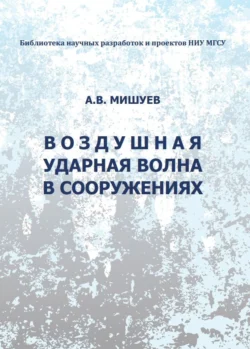 Библиотека научных разработок и проектов НИУ МГСУ

А.В. МИШУЕВ

ВОЗДУШНАЯ УДАРНАЯ ВОЛНА В СООРУЖЕНИЯХ